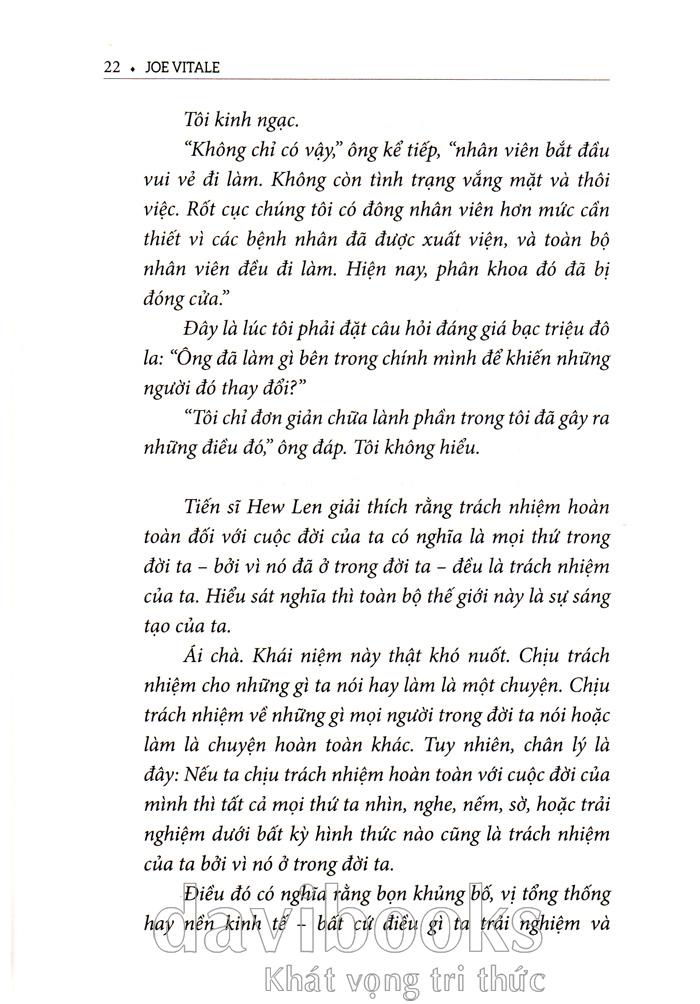 22 • JOE VITALE

Tôi kinh ngạc.

"Không chỉ có vậy," ông kể tiếp, "nhân viên bắt đầu vui vẻ đi làm. Không còn tình trạng vắng mặt và thôi việc. Rốt cục chúng tôi có đông nhân viên hơn mức cần thiết vì các bệnh nhân đã được xuất viện, và toàn bộ nhân viên đều đi làm. Hiện nay, phân khoa đó đã bị đóng cửa."

Đây là lúc tôi phải đặt câu hỏi đáng giá bạc triệu đô la: "Ông đã làm gì bên trong chính mình để khiến những người đó thay đổi?"

"Tôi chỉ đơn giản chữa lành phần trong tôi đã gây ra những điều đó," ông đáp. Tôi không hiểu.

Tiến sĩ Hew Len giải thích rằng trách nhiệm hoàn toàn đối với cuộc đời của ta có nghĩa là mọi thứ trong đời ta – bởi vì nó đã ở trong đời ta – đều là trách nhiệm của ta. Hiểu sát nghĩa thì toàn bộ thế giới này là sự sáng tạo của ta.

Ái chà. Khái niệm này thật khó nuốt. Chịu trách nhiệm cho những gì ta nói hay làm là một chuyện. Chịu trách nhiệm về những gì mọi người trong đời ta nói hoặc làm là chuyện hoàn toàn khác. Tuy nhiên, chân lý là đây: Nếu ta chịu trách nhiệm hoàn toàn với cuộc đời của mình thì tất cả mọi thứ ta nhìn, nghe, nếm, sờ, hoặc trải nghiệm dưới bất kỳ hình thức nào cũng là trách nhiệm của ta bởi vì nó ở trong đời ta.

Điều đó có nghĩa rằng bọn khủng bố, vị tổng thống hay nền kinh tế – bất cứ điều gì ta trải nghiệm và

davibooks
Khát vọng tri thức